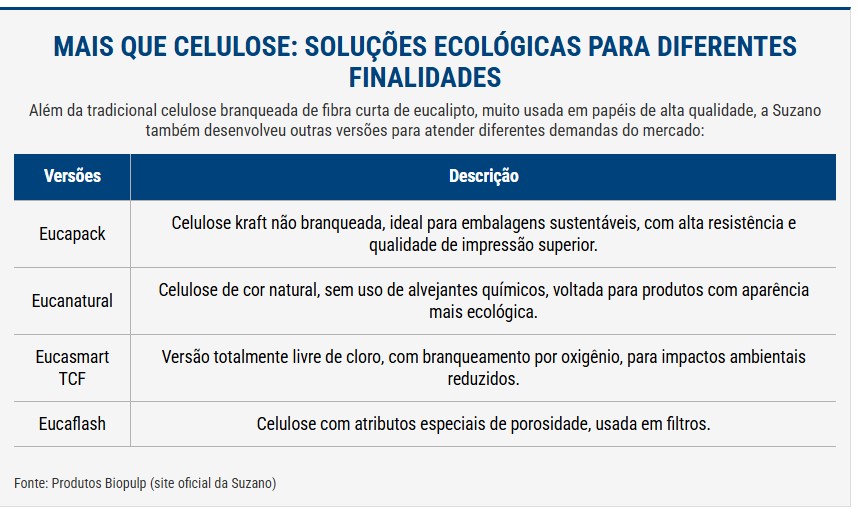 MAIS QUE CELULOSE: SOLUÇÕES ECOLÓGICAS PARA DIFERENTES FINALIDADES

Além da tradicional celulose branqueada de fibra curta de eucalipto, muito usada em papéis de alta qualidade, a Suzano também desenvolveu outras versões para atender diferentes demandas do mercado:

| Versões | Descrição |
|---|---|
| Eucapack | Celulose kraft não branqueada, ideal para embalagens sustentáveis, com alta resistência e qualidade de impressão superior. |
| Eucanatural | Celulose de cor natural, sem uso de alvejantes químicos, voltada para produtos com aparência mais ecológica. |
| Eucasmart TCF | Versão totalmente livre de cloro, com branqueamento por oxigênio, para impactos ambientais reduzidos. |
| Eucaflash | Celulose com atributos especiais de porosidade, usada em filtros. |

Fonte: Produtos Biopulp (site oficial da Suzano)